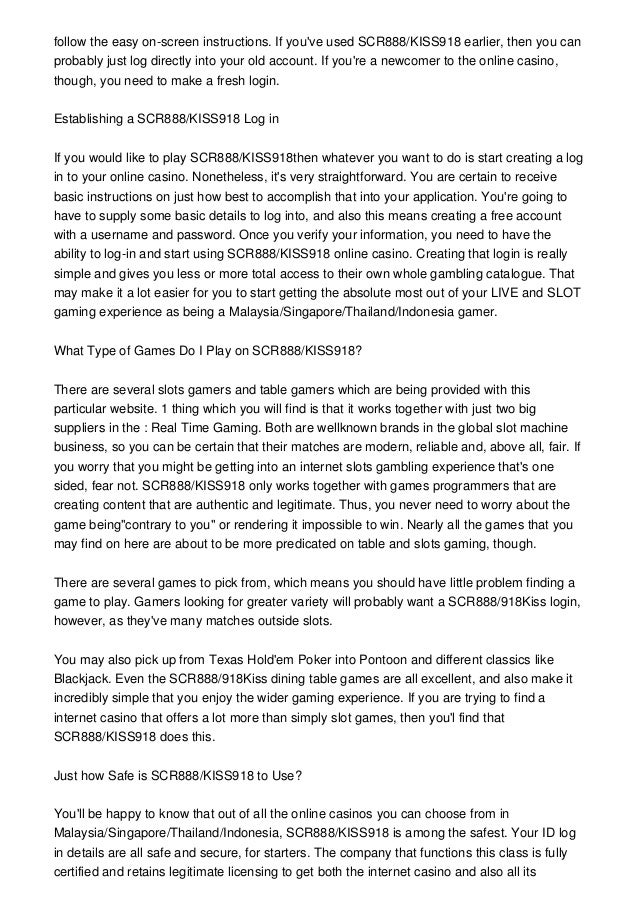 follow the easy on-screen instructions. If you've used SCR888/KISS918 earlier, then you can probably just log directly into your old account. If you're a newcomer to the online casino, though, you need to make a fresh login.

Establishing a SCR888/KISS918 Log in

If you would like to play SCR888/KISS918then whatever you want to do is start creating a log in to your online casino. Nonetheless, it's very straightforward. You are certain to receive basic instructions on just how best to accomplish that into your application. You're going to have to supply some basic details to log into, and also this means creating a free account with a username and password. Once you verify your information, you need to have the ability to log-in and start using SCR888/KISS918 online casino. Creating that login is really simple and gives you less or more total access to their own whole gambling catalogue. That may make it a lot easier for you to start getting the absolute most out of your LIVE and SLOT gaming experience as being a Malaysia/Singapore/Thailand/Indonesia gamer.

What Type of Games Do I Play on SCR888/KISS918?

There are several slots gamers and table gamers which are being provided with this particular website. 1 thing which you will find is that it works together with just two big suppliers in the : Real Time Gaming. Both are wellknown brands in the global slot machine business, so you can be certain that their matches are modern, reliable and, above all, fair. If you worry that you might be getting into an internet slots gambling experience that's one sided, fear not. SCR888/KISS918 only works together with games programmers that are creating content that are authentic and legitimate. Thus, you never need to worry about the game being"contrary to you" or rendering it impossible to win. Nearly all the games that you may find on here are about to be more predicated on table and slots gaming, though.

There are several games to pick from, which means you should have little problem finding a game to play. Gamers looking for greater variety will probably want a SCR888/918Kiss login, however, as they've many matches outside slots.

You may also pick up from Texas Hold'em Poker into Pontoon and different classics like Blackjack. Even the SCR888/918Kiss dining table games are all excellent, and also make it incredibly simple that you enjoy the wider gaming experience. If you are trying to find a internet casino that offers a lot more than simply slot games, then you'l find that SCR888/KISS918 does this.

Just how Safe is SCR888/KISS918 to Use?

You'll be happy to know that out of all the online casinos you can choose from in Malaysia/Singapore/Thailand/Indonesia, SCR888/KISS918 is among the safest. Your ID log in details are all safe and secure, for starters. The company that functions this class is fully certified and retains legitimate licensing to get both the internet casino and also all its